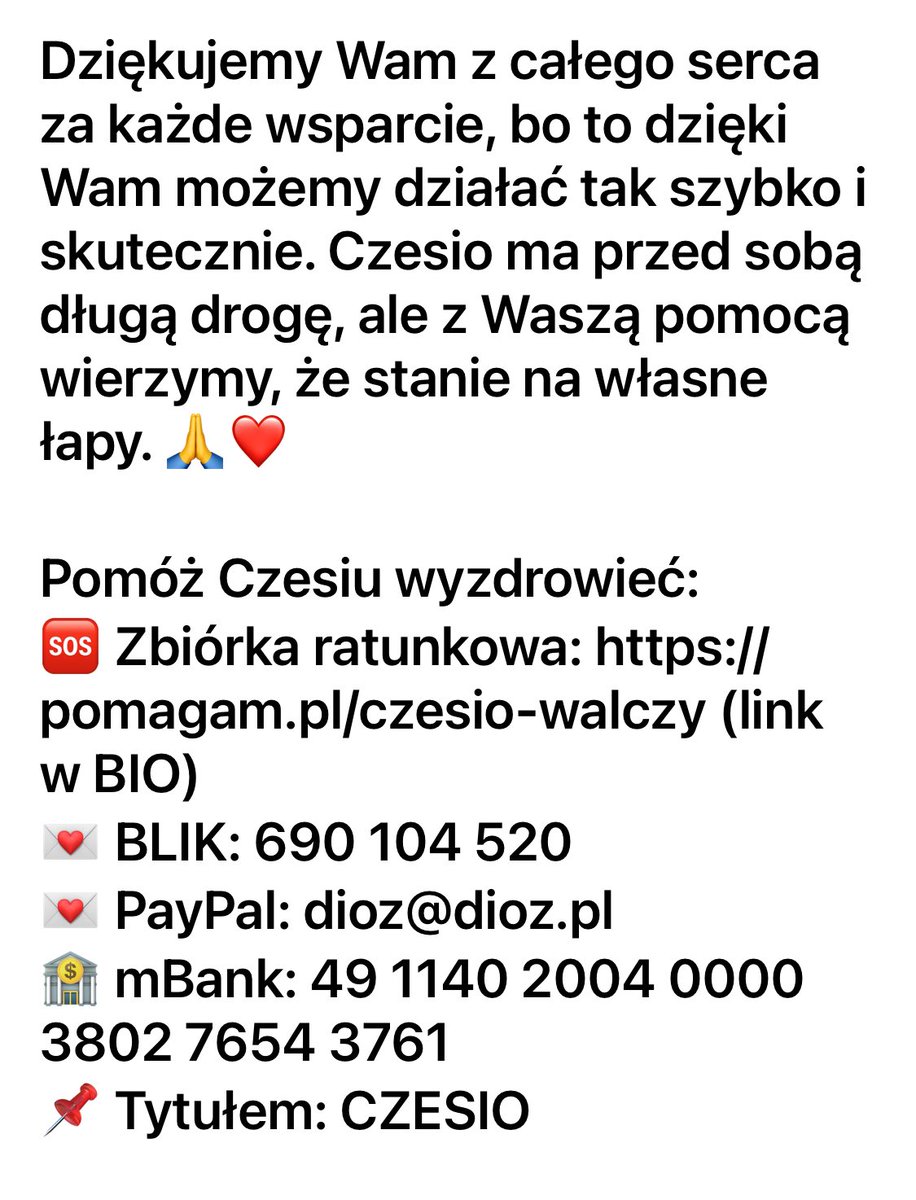 Dziękujemy Wam z całego serca za każde wsparcie, bo to dzięki Wam możemy działać tak szybko i skutecznie. Czesio ma przed sobą długą drogę, ale z Waszą pomocą wierzymy, że stanie na własne łapy. 🙏❤️

Pomóż Czesiu wyzdrowieć:
🆘 Zbiórka ratunkowa: https://pomagam.pl/czesio-walczy (link w BIO)
💌 BLIK: 690 104 520
💌 PayPal: dioz@dioz.pl
🏦 mBank: 49 1140 2004 0000 3802 7654 3761
📌 Tytułem: CZESIO